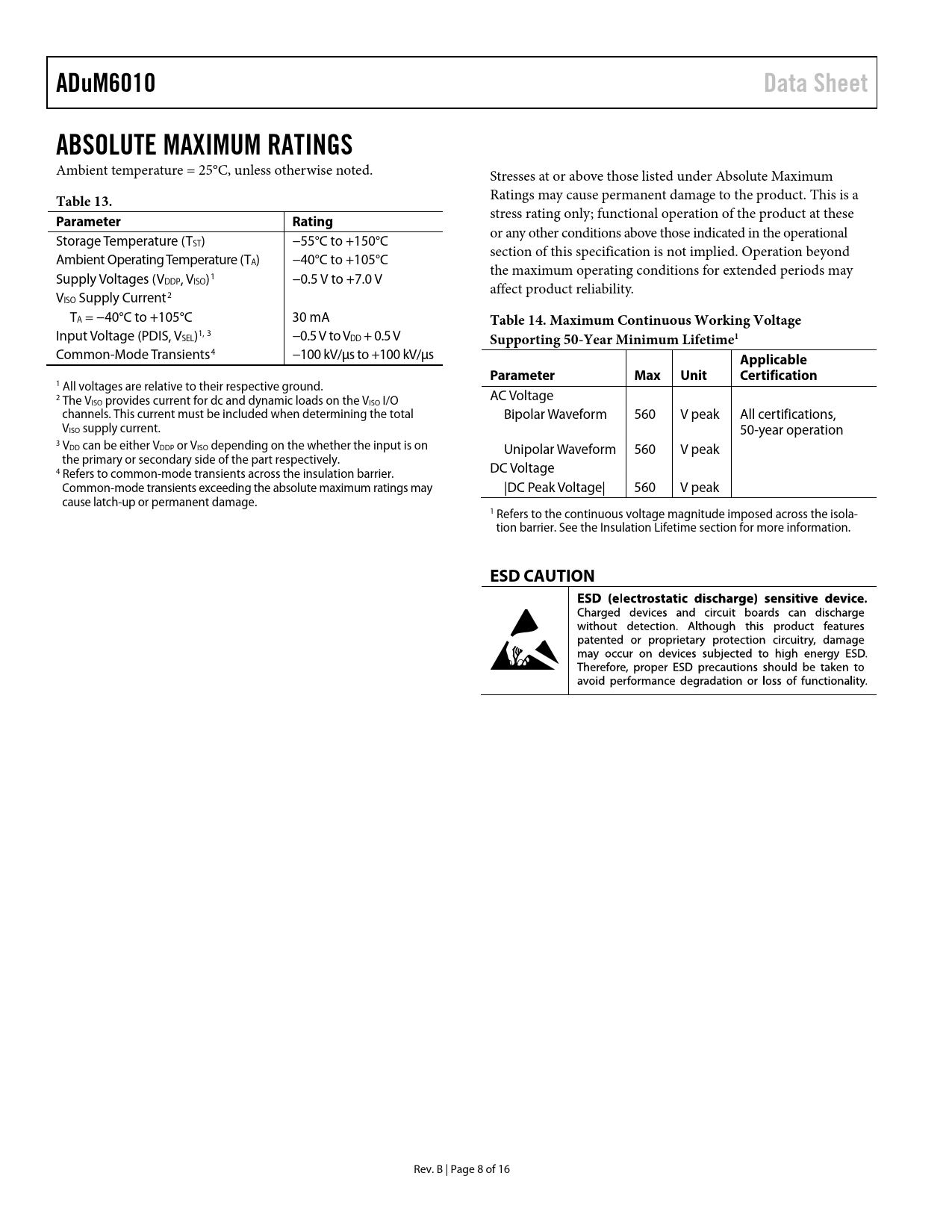 ADuM6010

Data Sheet

ABSOLUTE MAXIMUM RATINGS

Ambient temperature = 25°C, unless otherwise noted.

Table 13.

| Parameter | Rating |
|---|---|
| Storage Temperature ($T_{ST}$) | −55°C to +150°C |
| Ambient Operating Temperature ($T_A$) | −40°C to +105°C |
| Supply Voltages ($V_{DDP}$, $V_{ISO}$)$^1$ | −0.5 V to +7.0 V |
| $V_{ISO}$ Supply Current$^2$ | |
| $T_A$ = −40°C to +105°C | 30 mA |
| Input Voltage (PDIS, $V_{SEL}$)$^{1, 3}$ | −0.5 V to $V_{DD}$ + 0.5 V |
| Common-Mode Transients$^4$ | −100 kV/μs to +100 kV/μs |

$^1$ All voltages are relative to their respective ground.
$^2$ The $V_{ISO}$ provides current for dc and dynamic loads on the $V_{ISO}$ I/O channels. This current must be included when determining the total $V_{ISO}$ supply current.
$^3$ $V_{DD}$ can be either $V_{DDP}$ or $V_{ISO}$ depending on the whether the input is on the primary or secondary side of the part respectively.
$^4$ Refers to common-mode transients across the insulation barrier. Common-mode transients exceeding the absolute maximum ratings may cause latch-up or permanent damage.

Stresses at or above those listed under Absolute Maximum Ratings may cause permanent damage to the product. This is a stress rating only; functional operation of the product at these or any other conditions above those indicated in the operational section of this specification is not implied. Operation beyond the maximum operating conditions for extended periods may affect product reliability.

Table 14. Maximum Continuous Working Voltage Supporting 50-Year Minimum Lifetime$^1$

| Parameter | Max | Unit | Applicable Certification |
|---|---|---|---|
| AC Voltage | | | |
| Bipolar Waveform | 560 | V peak | All certifications, 50-year operation |
| Unipolar Waveform | 560 | V peak | |
| DC Voltage | | | |
| \|DC Peak Voltage\| | 560 | V peak | |

$^1$ Refers to the continuous voltage magnitude imposed across the isolation barrier. See the Insulation Lifetime section for more information.

ESD CAUTION

ESD (electrostatic discharge) sensitive device. Charged devices and circuit boards can discharge without detection. Although this product features patented or proprietary protection circuitry, damage may occur on devices subjected to high energy ESD. Therefore, proper ESD precautions should be taken to avoid performance degradation or loss of functionality.

Rev. B | Page 8 of 16